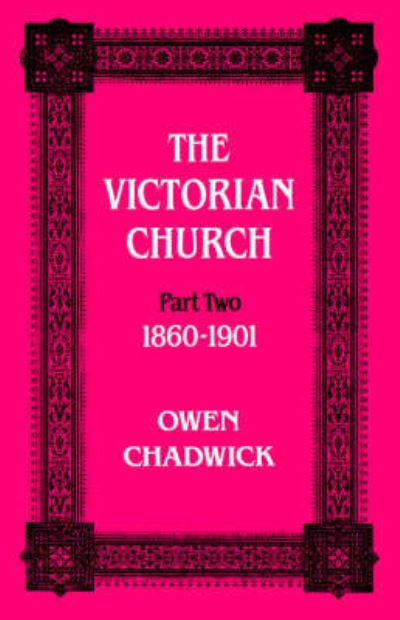 THE VICTORIAN CHURCH

Part Two
1860-1901

OWEN CHADWICK